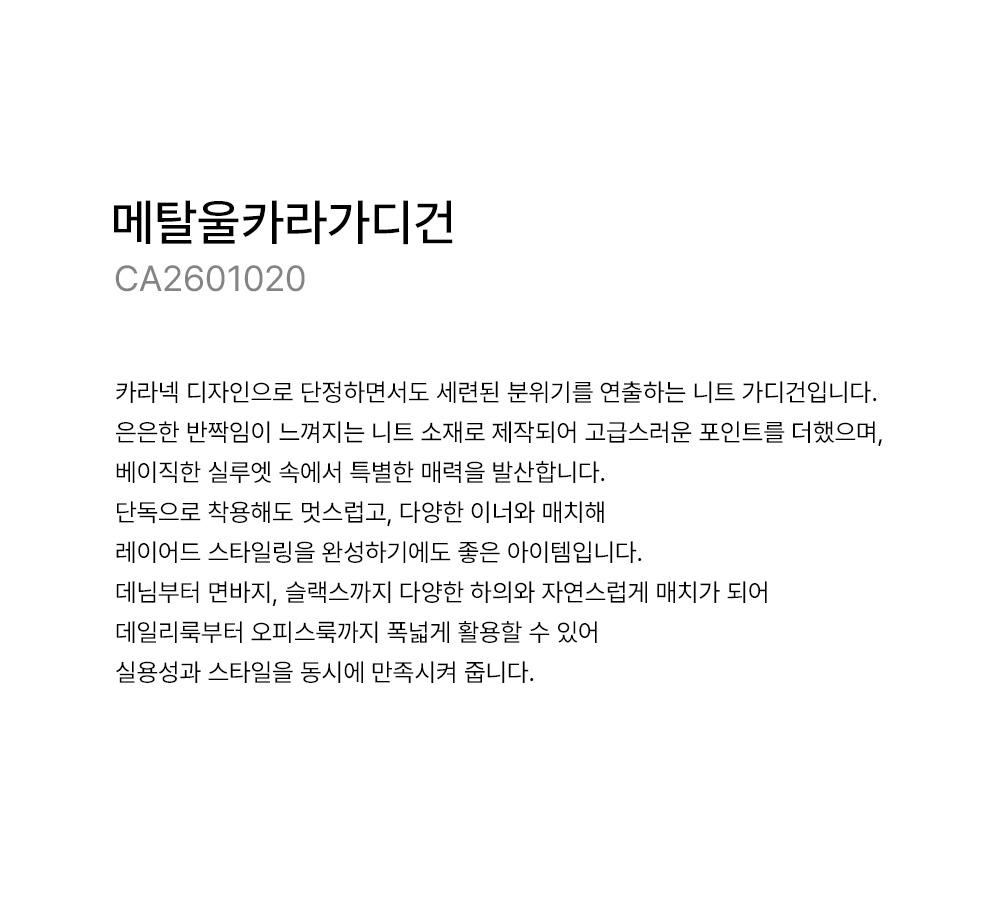 메탈울카라가디건
CA2601020

카라넥 디자인으로 단정하면서도 세련된 분위기를 연출하는 니트 가디건입니다.
은은한 반짝임이 느껴지는 니트 소재로 제작되어 고급스러운 포인트를 더했으며,
베이직한 실루엣 속에서 특별한 매력을 발산합니다.
단독으로 착용해도 멋스럽고, 다양한 이너와 매치해
레이어드 스타일링을 완성하기에도 좋은 아이템입니다.
데님부터 면바지, 슬랙스까지 다양한 하의와 자연스럽게 매치가 되어
데일리룩부터 오피스룩까지 폭넓게 활용할 수 있어
실용성과 스타일을 동시에 만족시켜 줍니다.